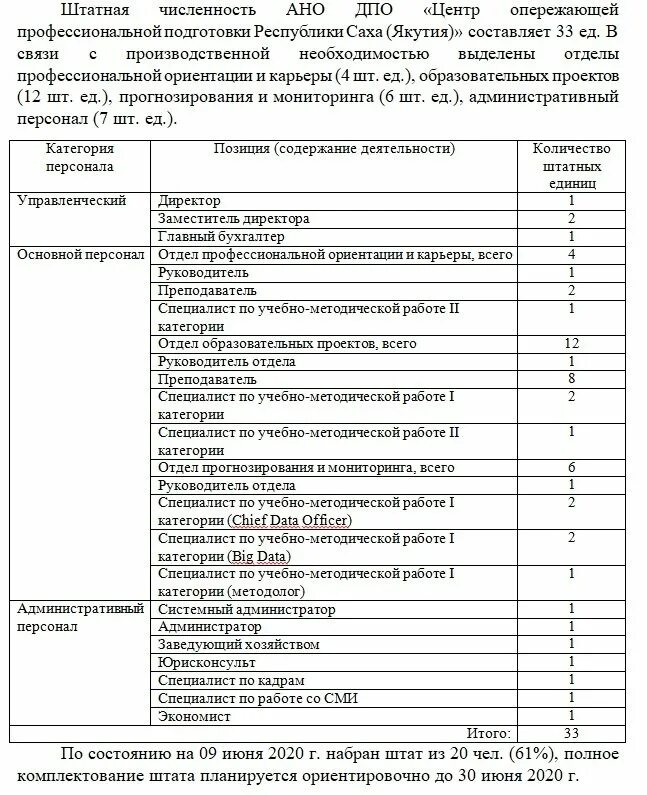 Штатная численность АНО ДПО «Центр опережающей профессиональной подготовки Республики Саха (Якутия)» составляет 33 ед. В связи с производственной необходимостью выделены отделы профессиональной ориентации и карьеры (4 шт. ед.), образовательных проектов (12 шт. ед.), прогнозирования и мониторинга (6 шт. ед.), административный персонал (7 шт. ед.).

| Категория персонала | Позиция (содержание деятельности) | Количество штатных единиц |
|---|---|---|
| Управленческий | Директор | 1 |
| | Заместитель директора | 2 |
| | Главный бухгалтер | 1 |
| Основной персонал | Отдел профессиональной ориентации и карьеры, всего | 4 |
| | Руководитель | 1 |
| | Преподаватель | 2 |
| | Специалист по учебно-методической работе II категории | 1 |
| | Отдел образовательных проектов, всего | 12 |
| | Руководитель отдела | 1 |
| | Преподаватель | 8 |
| | Специалист по учебно-методической работе I категории | 2 |
| | Специалист по учебно-методической работе II категории | 1 |
| | Отдел прогнозирования и мониторинга, всего | 6 |
| | Руководитель отдела | 1 |
| | Специалист по учебно-методической работе I категории (Chief Data Officer) | 2 |
| | Специалист по учебно-методической работе I категории (Big Data) | 2 |
| | Специалист по учебно-методической работе I категории (методолог) | 1 |
| Административный персонал | Системный администратор | 1 |
| | Администратор | 1 |
| | Заведующий хозяйством | 1 |
| | Юрисконсульт | 1 |
| | Специалист по кадрам | 1 |
| | Специалист по работе со СМИ | 1 |
| | Экономист | 1 |
| | Итого: | 33 |

По состоянию на 09 июня 2020 г. набран штат из 20 чел. (61%), полное комплектование штата планируется ориентировочно до 30 июня 2020 г.